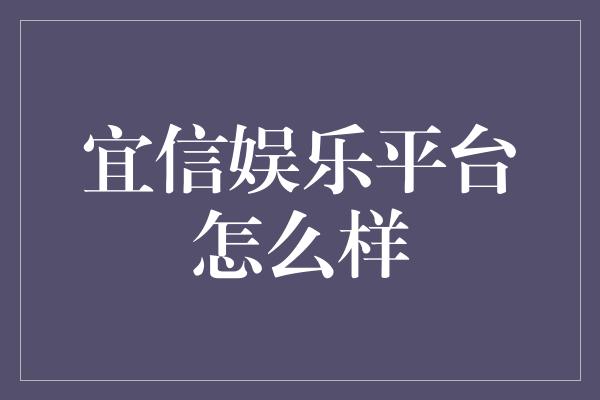 宜信娱乐平台怎么样